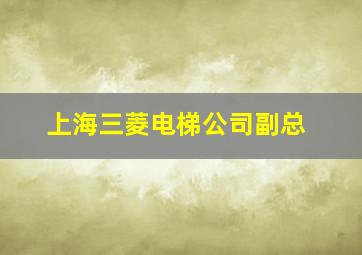 上海三菱电梯公司副总